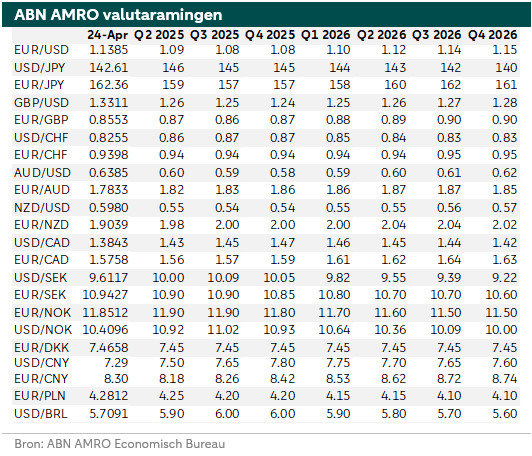 ABN AMRO valutaramingen

| | 24-Apr | Q2 2025 | Q3 2025 | Q4 2025 | Q1 2026 | Q2 2026 | Q3 2026 | Q4 2026 |
|---|---|---|---|---|---|---|---|---|
| EUR/USD | 1.1385 | 1.09 | 1.08 | 1.08 | 1.10 | 1.12 | 1.14 | 1.15 |
| USD/JPY | 142.61 | 146 | 145 | 145 | 144 | 143 | 142 | 140 |
| EUR/JPY | 162.36 | 159 | 157 | 157 | 158 | 160 | 162 | 161 |
| GBP/USD | 1.3311 | 1.26 | 1.25 | 1.24 | 1.25 | 1.26 | 1.27 | 1.28 |
| EUR/GBP | 0.8553 | 0.87 | 0.86 | 0.87 | 0.88 | 0.89 | 0.90 | 0.90 |
| USD/CHF | 0.8255 | 0.86 | 0.87 | 0.87 | 0.85 | 0.84 | 0.83 | 0.83 |
| EUR/CHF | 0.9398 | 0.94 | 0.94 | 0.94 | 0.94 | 0.94 | 0.95 | 0.95 |
| AUD/USD | 0.6385 | 0.60 | 0.59 | 0.58 | 0.59 | 0.60 | 0.61 | 0.62 |
| EUR/AUD | 1.7833 | 1.82 | 1.83 | 1.86 | 1.86 | 1.87 | 1.87 | 1.85 |
| NZD/USD | 0.5980 | 0.55 | 0.54 | 0.54 | 0.55 | 0.55 | 0.56 | 0.57 |
| EUR/NZD | 1.9039 | 1.98 | 2.00 | 2.00 | 2.00 | 2.04 | 2.04 | 2.02 |
| USD/CAD | 1.3843 | 1.43 | 1.45 | 1.47 | 1.46 | 1.45 | 1.44 | 1.42 |
| EUR/CAD | 1.5758 | 1.56 | 1.57 | 1.59 | 1.61 | 1.62 | 1.64 | 1.63 |
| USD/SEK | 9.6117 | 10.00 | 10.09 | 10.05 | 9.82 | 9.55 | 9.39 | 9.22 |
| EUR/SEK | 10.9427 | 10.90 | 10.90 | 10.85 | 10.80 | 10.70 | 10.70 | 10.60 |
| EUR/NOK | 11.8512 | 11.90 | 11.90 | 11.80 | 11.70 | 11.60 | 11.50 | 11.50 |
| USD/NOK | 10.4096 | 10.92 | 11.02 | 10.93 | 10.64 | 10.36 | 10.09 | 10.00 |
| EUR/DKK | 7.4658 | 7.45 | 7.45 | 7.45 | 7.45 | 7.45 | 7.45 | 7.45 |
| USD/CNY | 7.29 | 7.50 | 7.65 | 7.80 | 7.75 | 7.70 | 7.65 | 7.60 |
| EUR/CNY | 8.30 | 8.18 | 8.26 | 8.42 | 8.53 | 8.62 | 8.72 | 8.74 |
| EUR/PLN | 4.2812 | 4.25 | 4.20 | 4.20 | 4.15 | 4.15 | 4.10 | 4.10 |
| USD/BRL | 5.7091 | 5.90 | 6.00 | 6.00 | 5.90 | 5.80 | 5.70 | 5.60 |

Bron: ABN AMRO Economisch Bureau